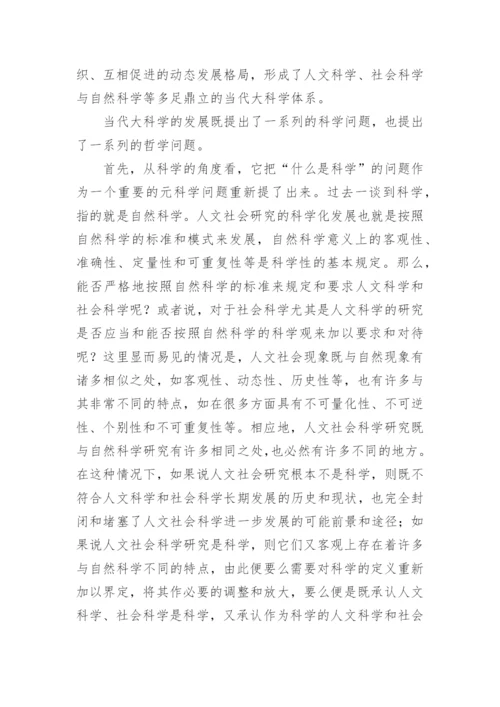 织、互相促进的动态发展格局，形成了人文科学、社会科学与自然科学等多足鼎立的当代大科学体系。

当代大科学的发展既提出了一系列的科学问题，也提出了一系列的哲学问题。

首先，从科学的角度看，它把“什么是科学”的问题作为一个重要的元科学问题重新提了出来。过去一谈到科学，指的就是自然科学。人文社会研究的科学化发展也就是按照自然科学的标准和模式来发展，自然科学意义上的客观性、准确性、定量性和可重复性等是科学性的基本规定。那么，能否严格地按照自然科学的标准来规定和要求人文科学和社会科学呢？或者说，对于社会科学尤其是人文科学的研究是否应当和能否按照自然科学的科学观来加以要求和对待呢？这里显而易见的情况是，人文社会现象既与自然现象有诸多相似之处，如客观性、动态性、历史性等，也有许多与其非常不同的特点，如在很多方面具有不可量化性、不可逆性、个别性和不可重复性等。相应地，人文社会科学研究既与自然科学研究有许多相同之处，也必然有许多不同的地方。在这种情况下，如果说人文社会研究根本不是科学，则既不符合人文科学和社会科学长期发展的历史和现状，也完全封闭和堵塞了人文社会科学进一步发展的可能前景和途径；如果说人文社会科学研究是科学，则它们又客观上存在着许多与自然科学不同的特点，由此便要么需要对科学的定义重新加以界定，将其作必要的调整和放大，要么便是既承认人文科学、社会科学是科学，又承认作为科学的人文科学和社会